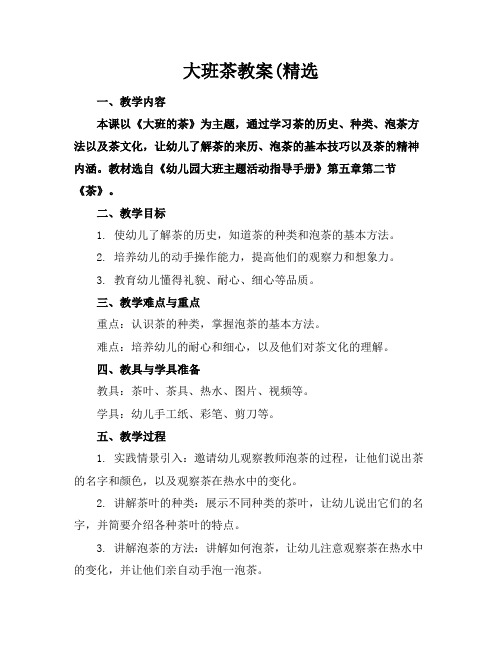 大班茶教案(精选

一、教学内容

本课以《大班的茶》为主题，通过学习茶的历史、种类、泡茶方法以及茶文化，让幼儿了解茶的来历、泡茶的基本技巧以及茶的精神内涵。教材选自《幼儿园大班主题活动指导手册》第五章第二节《茶》。

二、教学目标

1. 使幼儿了解茶的历史，知道茶的种类和泡茶的基本方法。

2. 培养幼儿的动手操作能力，提高他们的观察力和想象力。

3. 教育幼儿懂得礼貌、耐心、细心等品质。

三、教学难点与重点

重点：认识茶的种类，掌握泡茶的基本方法。

难点：培养幼儿的耐心和细心，以及他们对茶文化的理解。

四、教具与学具准备

教具：茶叶、茶具、热水、图片、视频等。

学具：幼儿手工纸、彩笔、剪刀等。

五、教学过程

1. 实践情景引入：邀请幼儿观察教师泡茶的过程，让他们说出茶的名字和颜色，以及观察茶在热水中的变化。

2. 讲解茶叶的种类：展示不同种类的茶叶，让幼儿说出它们的名字，并简要介绍各种茶叶的特点。

3. 讲解泡茶的方法：讲解如何泡茶，让幼儿注意观察茶在热水中的变化，并让他们亲自动手泡一泡茶。